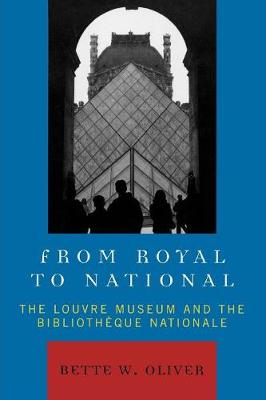 FROM ROYAL TO NATIONAL

THE LOUVRE MUSEUM AND THE BIBLIOTHÈQUE NATIONALE

BETTE W. OLIVER